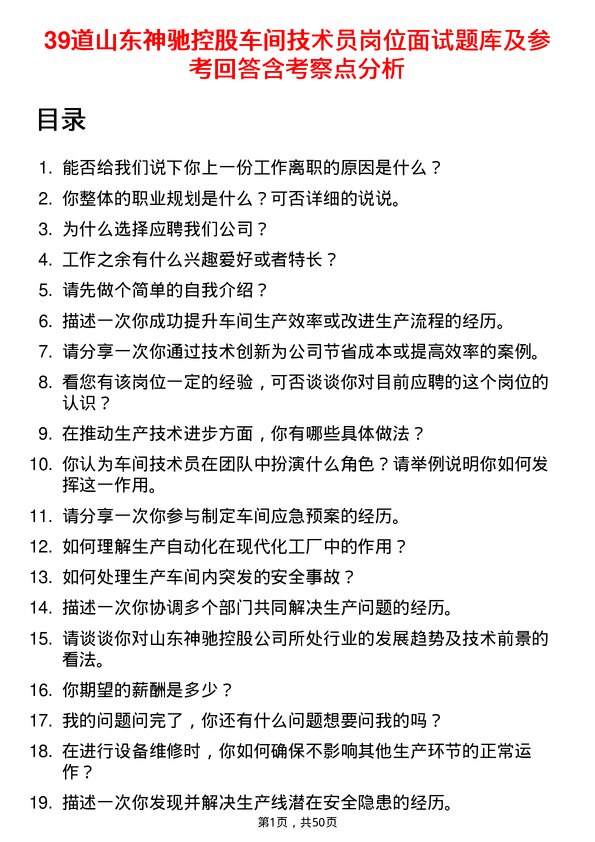 39道山东神驰控股车间技术员岗位面试题库及参考回答含考察点分析

目录

1. 能否给我们说下你上一份工作离职的原因是什么？
2. 你整体的职业规划是什么？可否详细的说说。
3. 为什么选择应聘我们公司？
4. 工作之余有什么兴趣爱好或者特长？
5. 请先做个简单的自我介绍？
6. 描述一次你成功提升车间生产效率或改进生产流程的经历。
7. 请分享一次你通过技术创新为公司节省成本或提高效率的案例。
8. 看您有该岗位一定的经验，可否谈谈你对目前应聘的这个岗位的认识？
9. 在推动生产技术进步方面，你有哪些具体做法？
10. 你认为车间技术员在团队中扮演什么角色？请举例说明你如何发挥这一作用。
11. 请分享一次你参与制定车间应急预案的经历。
12. 如何理解生产自动化在现代化工厂中的作用？
13. 如何处理生产车间内突发的安全事故？
14. 描述一次你协调多个部门共同解决生产问题的经历。
15. 请谈谈你对山东神驰控股公司所处行业的发展趋势及技术前景的看法。
16. 你期望的薪酬是多少？
17. 我的问题问完了，你还有什么问题想要问我的吗？
18. 在进行设备维修时，你如何确保不影响其他生产环节的正常运作？
19. 描述一次你发现并解决生产线潜在安全隐患的经历。

第1页，共50页